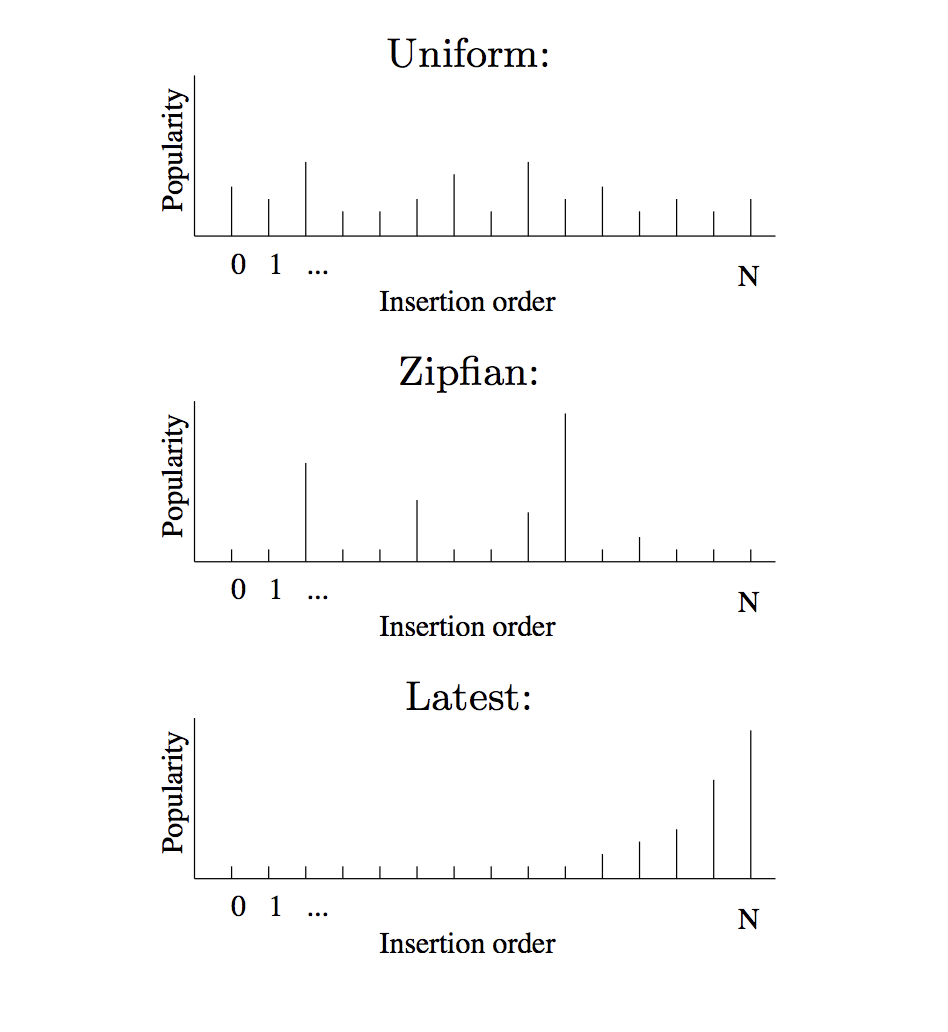 Uniform:

Popularity

0 1 ...

N

Insertion order

Zipfian:

Popularity

0 1 ...

N

Insertion order

Latest:

Popularity

0 1 ...

N

Insertion order